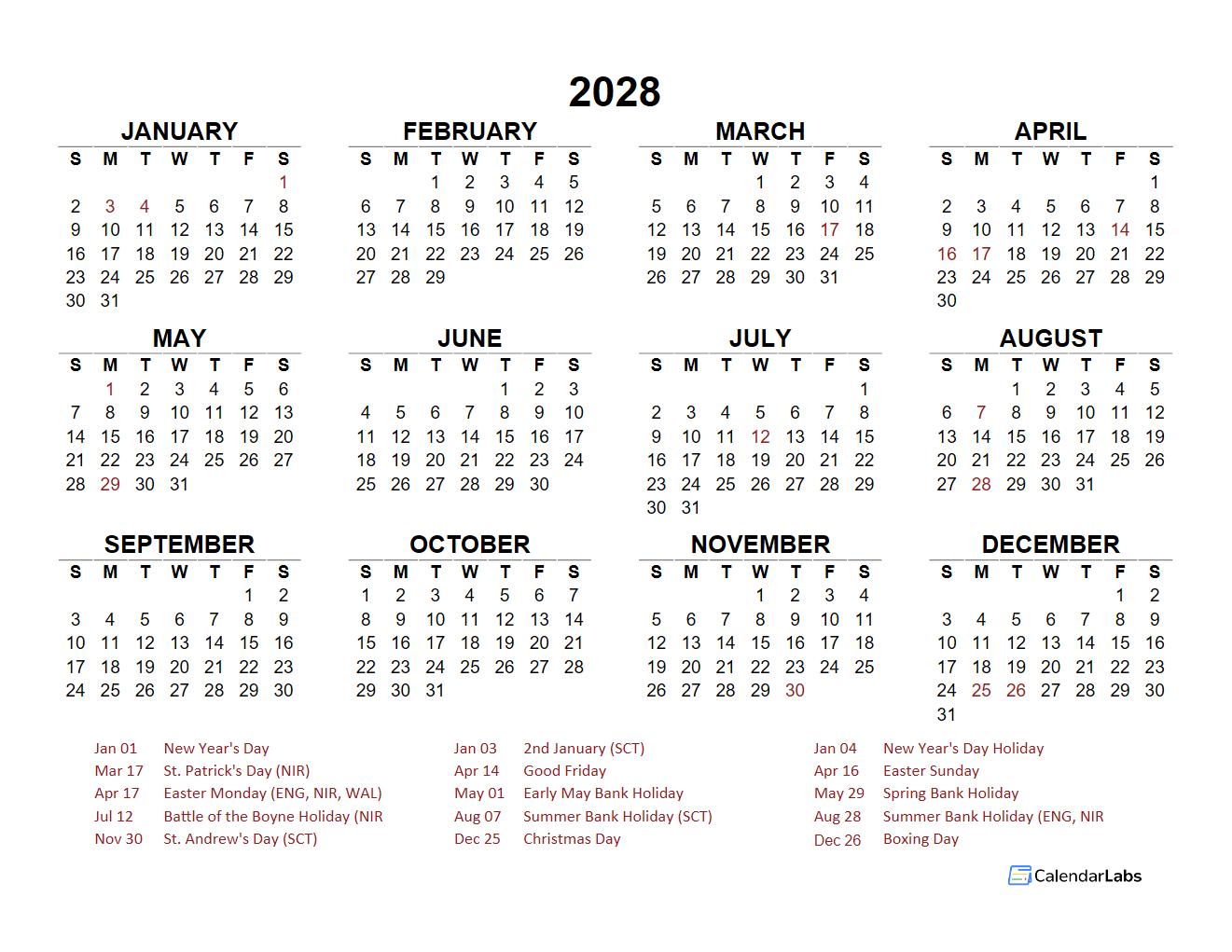 2028

JANUARY

| S | M | T | W | T | F | S |
|---|---|---|---|---|---|---|
| | | | | | | 1 |
| 2 | 3 | 4 | 5 | 6 | 7 | 8 |
| 9 | 10 | 11 | 12 | 13 | 14 | 15 |
| 16 | 17 | 18 | 19 | 20 | 21 | 22 |
| 23 | 24 | 25 | 26 | 27 | 28 | 29 |
| 30 | 31 | | | | | |

FEBRUARY

| S | M | T | W | T | F | S |
|---|---|---|---|---|---|---|
| | | 1 | 2 | 3 | 4 | 5 |
| 6 | 7 | 8 | 9 | 10 | 11 | 12 |
| 13 | 14 | 15 | 16 | 17 | 18 | 19 |
| 20 | 21 | 22 | 23 | 24 | 25 | 26 |
| 27 | 28 | 29 | | | | |

MARCH

| S | M | T | W | T | F | S |
|---|---|---|---|---|---|---|
| | | | 1 | 2 | 3 | 4 |
| 5 | 6 | 7 | 8 | 9 | 10 | 11 |
| 12 | 13 | 14 | 15 | 16 | 17 | 18 |
| 19 | 20 | 21 | 22 | 23 | 24 | 25 |
| 26 | 27 | 28 | 29 | 30 | 31 | |

APRIL

| S | M | T | W | T | F | S |
|---|---|---|---|---|---|---|
| | | | | | | 1 |
| 2 | 3 | 4 | 5 | 6 | 7 | 8 |
| 9 | 10 | 11 | 12 | 13 | 14 | 15 |
| 16 | 17 | 18 | 19 | 20 | 21 | 22 |
| 23 | 24 | 25 | 26 | 27 | 28 | 29 |
| 30 | | | | | | |

MAY

| S | M | T | W | T | F | S |
|---|---|---|---|---|---|---|
| | 1 | 2 | 3 | 4 | 5 | 6 |
| 7 | 8 | 9 | 10 | 11 | 12 | 13 |
| 14 | 15 | 16 | 17 | 18 | 19 | 20 |
| 21 | 22 | 23 | 24 | 25 | 26 | 27 |
| 28 | 29 | 30 | 31 | | | |

JUNE

| S | M | T | W | T | F | S |
|---|---|---|---|---|---|---|
| | | | | 1 | 2 | 3 |
| 4 | 5 | 6 | 7 | 8 | 9 | 10 |
| 11 | 12 | 13 | 14 | 15 | 16 | 17 |
| 18 | 19 | 20 | 21 | 22 | 23 | 24 |
| 25 | 26 | 27 | 28 | 29 | 30 | |

JULY

| S | M | T | W | T | F | S |
|---|---|---|---|---|---|---|
| | | | | | | 1 |
| 2 | 3 | 4 | 5 | 6 | 7 | 8 |
| 9 | 10 | 11 | 12 | 13 | 14 | 15 |
| 16 | 17 | 18 | 19 | 20 | 21 | 22 |
| 23 | 24 | 25 | 26 | 27 | 28 | 29 |
| 30 | 31 | | | | | |

AUGUST

| S | M | T | W | T | F | S |
|---|---|---|---|---|---|---|
| | | 1 | 2 | 3 | 4 | 5 |
| 6 | 7 | 8 | 9 | 10 | 11 | 12 |
| 13 | 14 | 15 | 16 | 17 | 18 | 19 |
| 20 | 21 | 22 | 23 | 24 | 25 | 26 |
| 27 | 28 | 29 | 30 | 31 | | |

SEPTEMBER

| S | M | T | W | T | F | S |
|---|---|---|---|---|---|---|
| | | | | | 1 | 2 |
| 3 | 4 | 5 | 6 | 7 | 8 | 9 |
| 10 | 11 | 12 | 13 | 14 | 15 | 16 |
| 17 | 18 | 19 | 20 | 21 | 22 | 23 |
| 24 | 25 | 26 | 27 | 28 | 29 | 30 |

OCTOBER

| S | M | T | W | T | F | S |
|---|---|---|---|---|---|---|
| 1 | 2 | 3 | 4 | 5 | 6 | 7 |
| 8 | 9 | 10 | 11 | 12 | 13 | 14 |
| 15 | 16 | 17 | 18 | 19 | 20 | 21 |
| 22 | 23 | 24 | 25 | 26 | 27 | 28 |
| 29 | 30 | 31 | | | | |

NOVEMBER

| S | M | T | W | T | F | S |
|---|---|---|---|---|---|---|
| | | | 1 | 2 | 3 | 4 |
| 5 | 6 | 7 | 8 | 9 | 10 | 11 |
| 12 | 13 | 14 | 15 | 16 | 17 | 18 |
| 19 | 20 | 21 | 22 | 23 | 24 | 25 |
| 26 | 27 | 28 | 29 | 30 | | |

DECEMBER

| S | M | T | W | T | F | S |
|---|---|---|---|---|---|---|
| | | | | | 1 | 2 |
| 3 | 4 | 5 | 6 | 7 | 8 | 9 |
| 10 | 11 | 12 | 13 | 14 | 15 | 16 |
| 17 | 18 | 19 | 20 | 21 | 22 | 23 |
| 24 | 25 | 26 | 27 | 28 | 29 | 30 |
| 31 | | | | | | |

Jan 01 New Year's Day
Mar 17 St. Patrick's Day (NIR)
Apr 17 Easter Monday (ENG, NIR, WAL)
Jul 12 Battle of the Boyne Holiday (NIR
Nov 30 St. Andrew's Day (SCT)

Jan 03 2nd January (SCT)
Apr 14 Good Friday
May 01 Early May Bank Holiday
Aug 07 Summer Bank Holiday (SCT)
Dec 25 Christmas Day

Jan 04 New Year's Day Holiday
Apr 16 Easter Sunday
May 29 Spring Bank Holiday
Aug 28 Summer Bank Holiday (ENG, NIR
Dec 26 Boxing Day

CalendarLabs